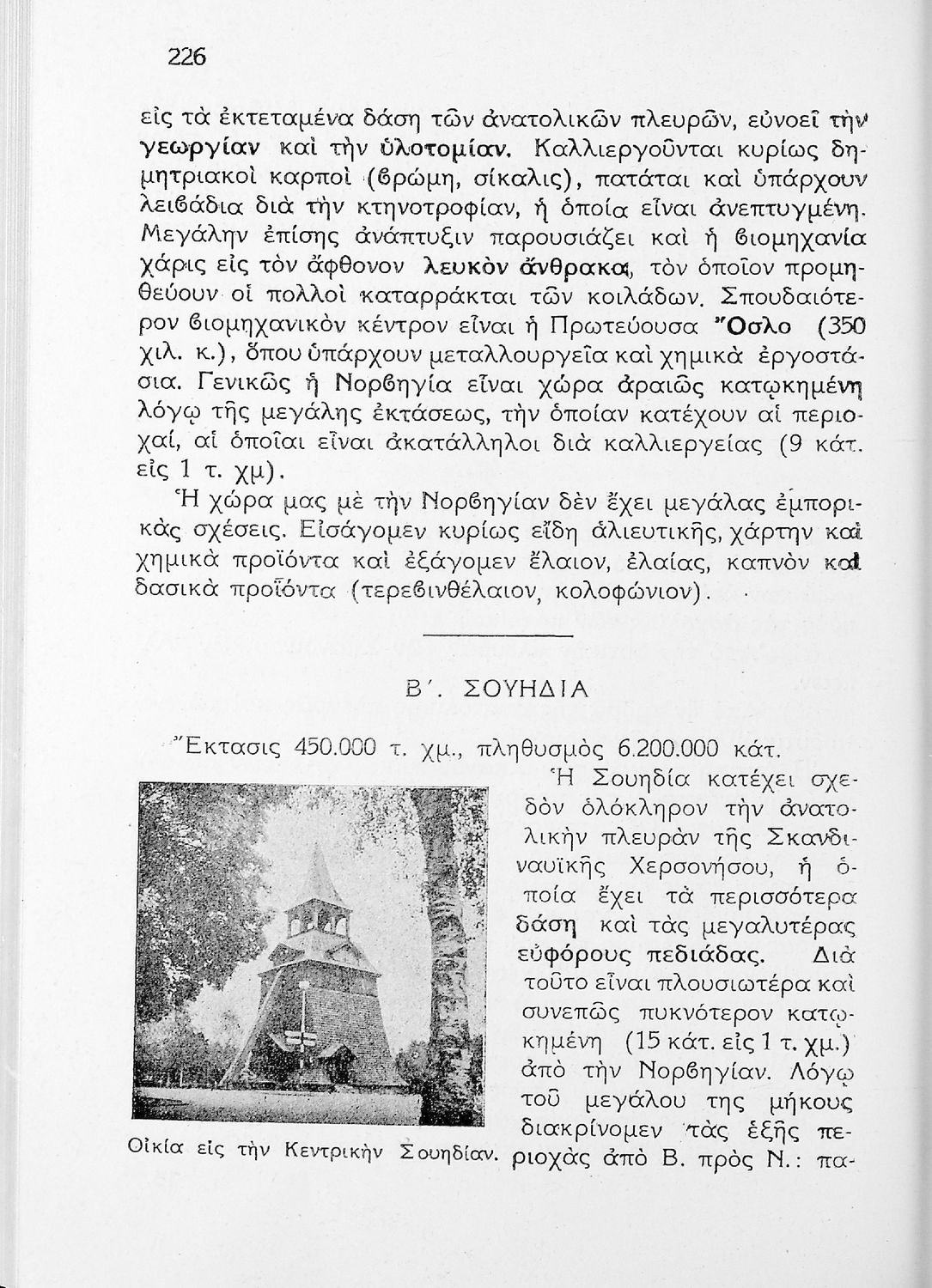 226

εἰς τὰ ἐκτεταμένα δάση τῶν ἀνατολικῶν πλευρῶν, εὐνοεῖ τὴν γεωργίαν καὶ τὴν ὑλοτομίαν. Καλλιεργοῦνται κυρίως δημητριακοὶ καρποὶ (βρώμη, σίκαλις), πατάται καὶ ὑπάρχουν λειβάδια διὰ τὴν κτηνοτροφίαν, ἡ ὁποία εἶναι ἀνεπτυγμένη. Μεγάλην ἐπίσης ἀνάπτυξιν παρουσιάζει καὶ ἡ βιομηχανία χάρις εἰς τὸν ἄφθονον λευκὸν ἄνθρακα, τὸν ὁποῖον προμηθεύουν οἱ πολλοὶ καταρράκται τῶν κοιλάδων. Σπουδαιότερον βιομηχανικὸν κέντρον εἶναι ἡ Πρωτεύουσα Ὄσλο (350 χιλ. κ.), ὅπου ὑπάρχουν μεταλλουργεῖα καὶ χημικὰ ἐργοστάσια. Γενικῶς ἡ Νορβηγία εἶναι χώρα ἀραιῶς κατῳκημένη λόγῳ τῆς μεγάλης ἐκτάσεως, τὴν ὁποίαν κατέχουν αἱ περιοχαί, αἱ ὁποῖαι εἶναι ἀκατάλληλοι διὰ καλλιεργείας (9 κάτ. εἰς 1 τ. χμ).

Ἡ χώρα μας μὲ τὴν Νορβηγίαν δὲν ἔχει μεγάλας ἐμπορικὰς σχέσεις. Εἰσάγομεν κυρίως εἴδη ἁλιευτικῆς, χάρτην καὶ χημικὰ προϊόντα καὶ ἐξάγομεν ἔλαιον, ἐλαίας, καπνὸν καὶ δασικὰ προϊόντα (τερεβινθέλαιον, κολοφώνιον).

Β΄. ΣΟΥΗΔΙΑ

Ἔκτασις 450.000 τ. χμ., πληθυσμὸς 6.200.000 κάτ.

Ἡ Σουηδία κατέχει σχεδὸν ὁλόκληρον τὴν ἀνατολικὴν πλευρὰν τῆς Σκανδιναυϊκῆς Χερσονήσου, ἡ ὁποία ἔχει τὰ περισσότερα δάση καὶ τὰς μεγαλυτέρας εὐφόρους πεδιάδας. Διὰ τοῦτο εἶναι πλουσιωτέρα καὶ συνεπῶς πυκνότερον κατῳκημένη (15 κάτ. εἰς 1 τ. χμ.) ἀπὸ τὴν Νορβηγίαν. Λόγῳ τοῦ μεγάλου της μήκους διακρίνομεν τὰς ἑξῆς περιοχὰς ἀπὸ Β. πρὸς Ν.: πα-

Οἰκία εἰς τὴν Κεντρικὴν Σουηδίαν.